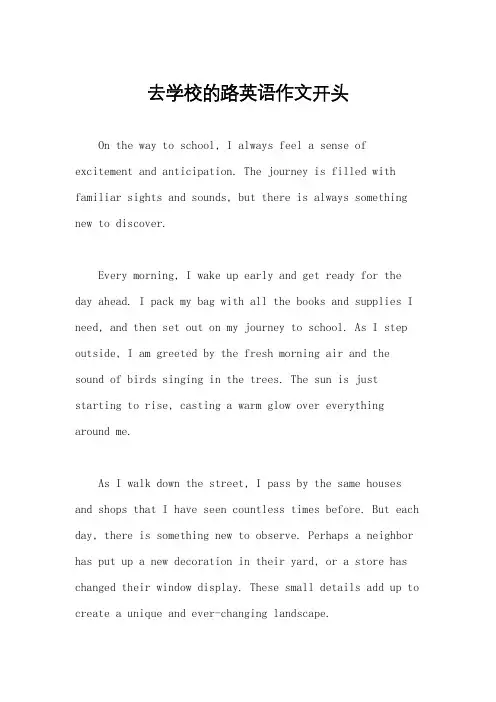 去学校的路英语作文开头

On the way to school, I always feel a sense of excitement and anticipation. The journey is filled with familiar sights and sounds, but there is always something new to discover.

Every morning, I wake up early and get ready for the day ahead. I pack my bag with all the books and supplies I need, and then set out on my journey to school. As I step outside, I am greeted by the fresh morning air and the sound of birds singing in the trees. The sun is just starting to rise, casting a warm glow over everything around me.

As I walk down the street, I pass by the same houses and shops that I have seen countless times before. But each day, there is something new to observe. Perhaps a neighbor has put up a new decoration in their yard, or a store has changed their window display. These small details add up to create a unique and ever-changing landscape.